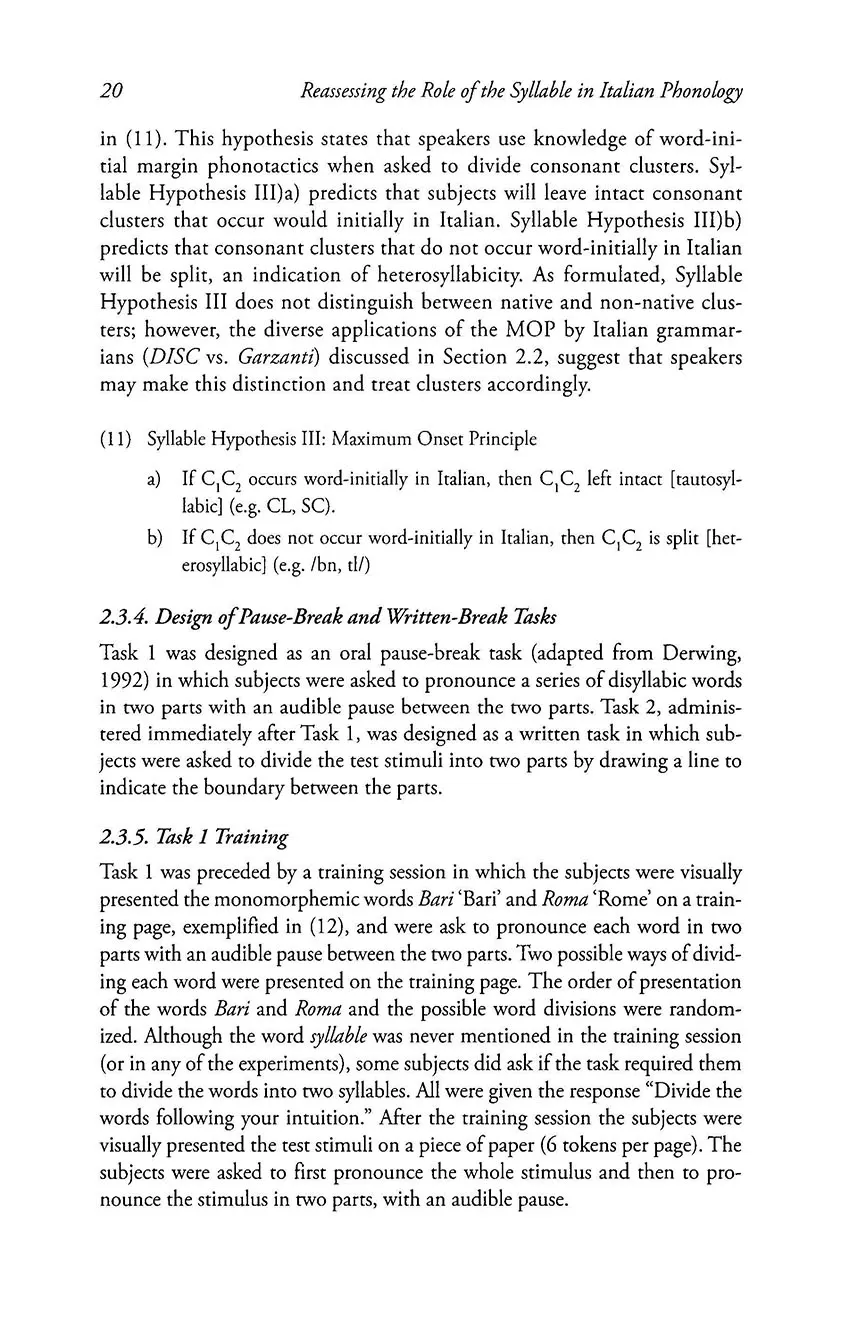 20 Reassessing the Role of the Syllable in Italian Phonology

in (11). This hypothesis states that speakers use knowledge of word-initial margin phonotactics when asked to divide consonant clusters. Syllable Hypothesis III)a) predicts that subjects will leave intact consonant clusters that occur would initially in Italian. Syllable Hypothesis III)b) predicts that consonant clusters that do not occur word-initially in Italian will be split, an indication of heterosyllabicity. As formulated, Syllable Hypothesis III does not distinguish between native and non-native clusters; however, the diverse applications of the MOP by Italian grammarians (DISC vs. Garzanti) discussed in Section 2.2, suggest that speakers may make this distinction and treat clusters accordingly.

(11) Syllable Hypothesis III: Maximum Onset Principle

a) If $C_1C_2$ occurs word-initially in Italian, then $C_1C_2$ left intact [tautosyllabic] (e.g. CL, SC).

b) If $C_1C_2$ does not occur word-initially in Italian, then $C_1C_2$ is split [heterosyllabic] (e.g. /bn, tl/)

2.3.4. Design of Pause-Break and Written-Break Tasks

Task 1 was designed as an oral pause-break task (adapted from Derwing, 1992) in which subjects were asked to pronounce a series of disyllabic words in two parts with an audible pause between the two parts. Task 2, administered immediately after Task 1, was designed as a written task in which subjects were asked to divide the test stimuli into two parts by drawing a line to indicate the boundary between the parts.

2.3.5. Task 1 Training

Task 1 was preceded by a training session in which the subjects were visually presented the monomorphemic words Bari 'Bari' and Roma 'Rome' on a training page, exemplified in (12), and were ask to pronounce each word in two parts with an audible pause between the two parts. Two possible ways of dividing each word were presented on the training page. The order of presentation of the words Bari and Roma and the possible word divisions were randomized. Although the word syllable was never mentioned in the training session (or in any of the experiments), some subjects did ask if the task required them to divide the words into two syllables. All were given the response "Divide the words following your intuition." After the training session the subjects were visually presented the test stimuli on a piece of paper (6 tokens per page). The subjects were asked to first pronounce the whole stimulus and then to pronounce the stimulus in two parts, with an audible pause.